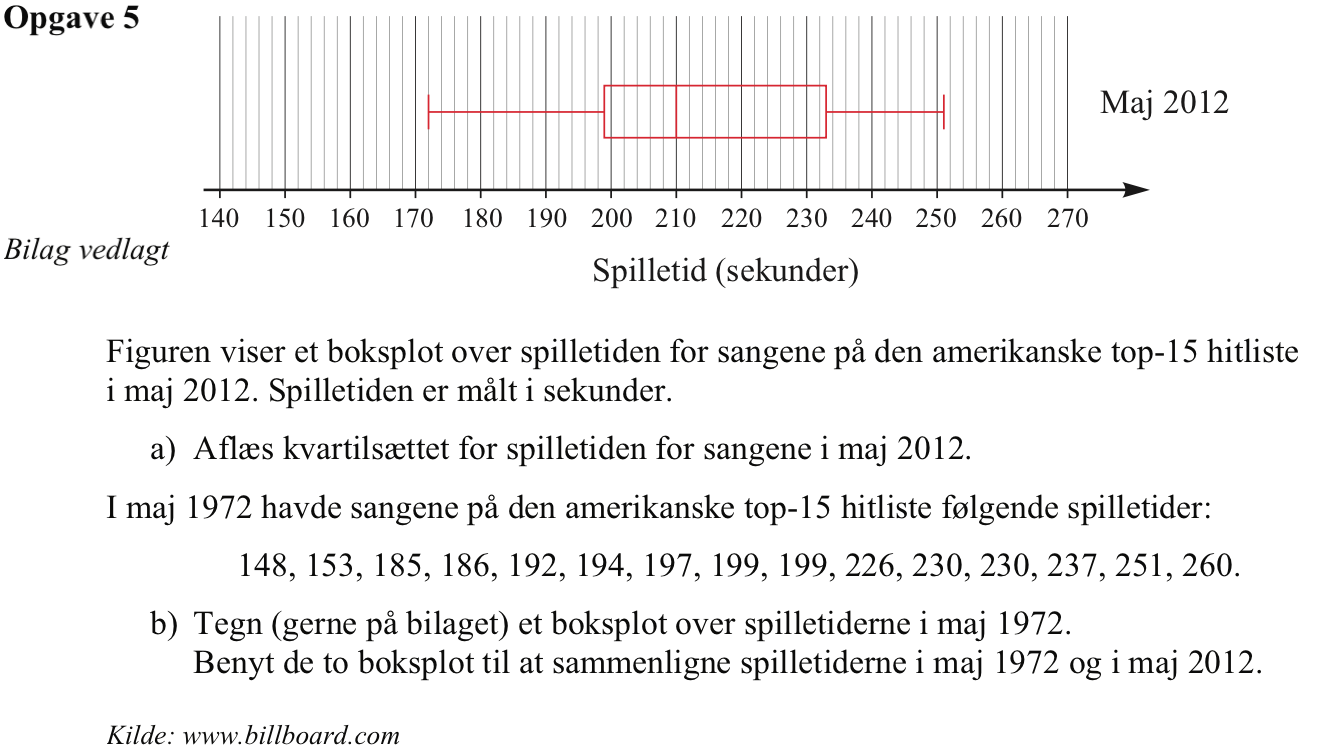 Opgave 5

Maj 2012

140 150 160 170 180 190 200 210 220 230 240 250 260 270

Bilag vedlagt

Spilletid (sekunder)

Figuren viser et boksplot over spilletiden for sangene på den amerikanske top-15 hitliste i maj 2012. Spilletiden er målt i sekunder.

a) Aflæs kvartilsættet for spilletiden for sangene i maj 2012.

I maj 1972 havde sangene på den amerikanske top-15 hitliste følgende spilletider:

148, 153, 185, 186, 192, 194, 197, 199, 199, 226, 230, 230, 237, 251, 260.

b) Tegn (gerne på bilaget) et boksplot over spilletiderne i maj 1972.
Benyt de to boksplot til at sammenligne spilletiderne i maj 1972 og i maj 2012.

Kilde: www.billboard.com